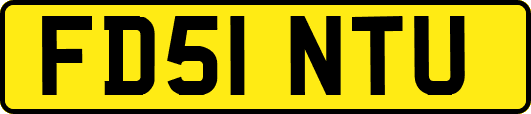 FD51 NTU